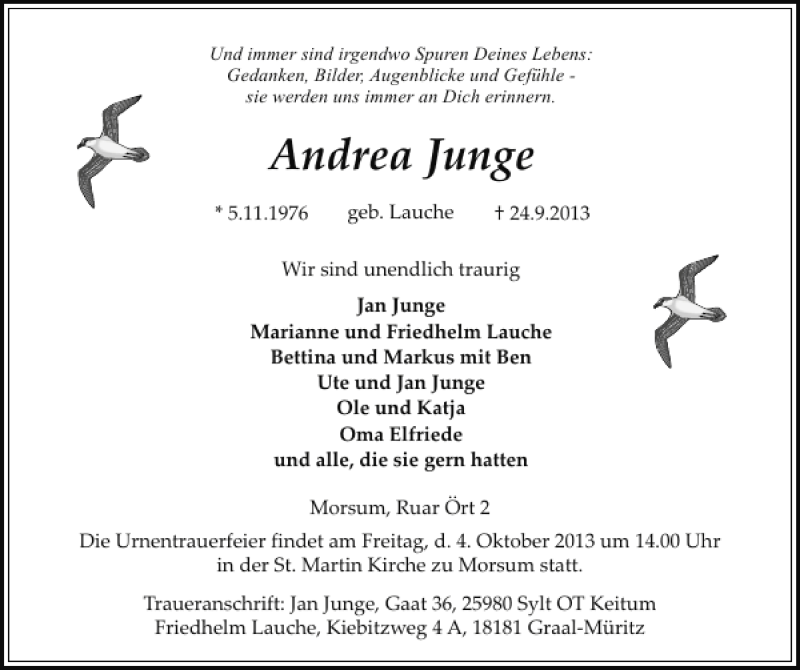 Und immer sind irgendwo Spuren Deines Lebens:
Gedanken, Bilder, Augenblicke und Gefühle -
sie werden uns immer an Dich erinnern.

Andrea Junge

* 5.11.1976 geb. Lauche † 24.9.2013

Wir sind unendlich traurig

Jan Junge
Marianne und Friedhelm Lauche
Bettina und Markus mit Ben
Ute und Jan Junge
Ole und Katja
Oma Elfriede
und alle, die sie gern hatten

Morsum, Ruar Ört 2

Die Urnentrauerfeier findet am Freitag, d. 4. Oktober 2013 um 14.00 Uhr in der St. Martin Kirche zu Morsum statt.

Traueranschrift: Jan Junge, Gaat 36, 25980 Sylt OT Keitum
Friedhelm Lauche, Kiebitzweg 4 A, 18181 Graal-Müritz